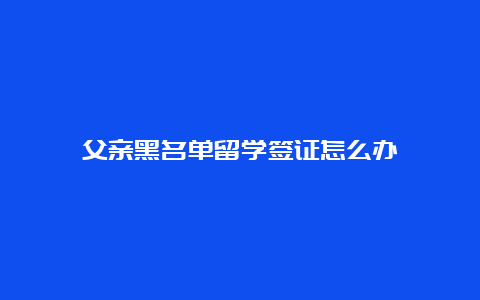 父亲黑名单留学签证怎么办